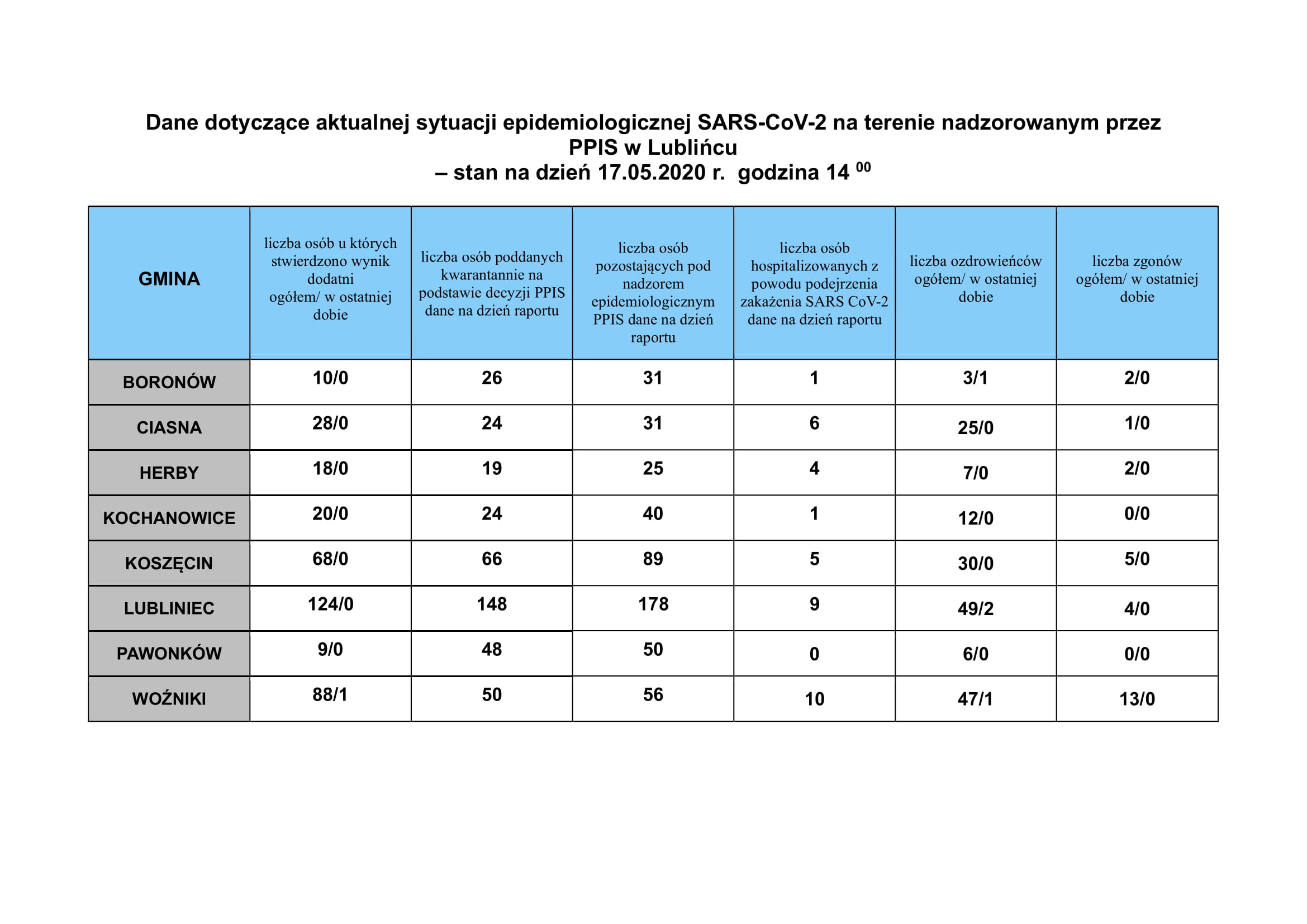 Dane dotyczące aktualnej sytuacji epidemiologicznej SARS-CoV-2 na terenie nadzorowanym przez PPIS w Lublińcu
– stan na dzień 17.05.2020 r. godzina 14 $^{00}$

| GMINA | liczba osób u których stwierdzono wynik dodatni ogółem/ w ostatniej dobie | liczba osób poddanych kwarantannie na podstawie decyzji PPIS dane na dzień raportu | liczba osób pozostających pod nadzorem epidemiologicznym PPIS dane na dzień raportu | liczba osób hospitalizowanych z powodu podejrzenia zakażenia SARS CoV-2 dane na dzień raportu | liczba ozdrowieńców ogółem/ w ostatniej dobie | liczba zgonów ogółem/ w ostatniej dobie |
|---|---|---|---|---|---|---|
| BORONÓW | 10/0 | 26 | 31 | 1 | 3/1 | 2/0 |
| CIASNA | 28/0 | 24 | 31 | 6 | 25/0 | 1/0 |
| HERBY | 18/0 | 19 | 25 | 4 | 7/0 | 2/0 |
| KOCHANOWICE | 20/0 | 24 | 40 | 1 | 12/0 | 0/0 |
| KOSZĘCIN | 68/0 | 66 | 89 | 5 | 30/0 | 5/0 |
| LUBLINIEC | 124/0 | 148 | 178 | 9 | 49/2 | 4/0 |
| PAWONKÓW | 9/0 | 48 | 50 | 0 | 6/0 | 0/0 |
| WOŹNIKI | 88/1 | 50 | 56 | 10 | 47/1 | 13/0 |